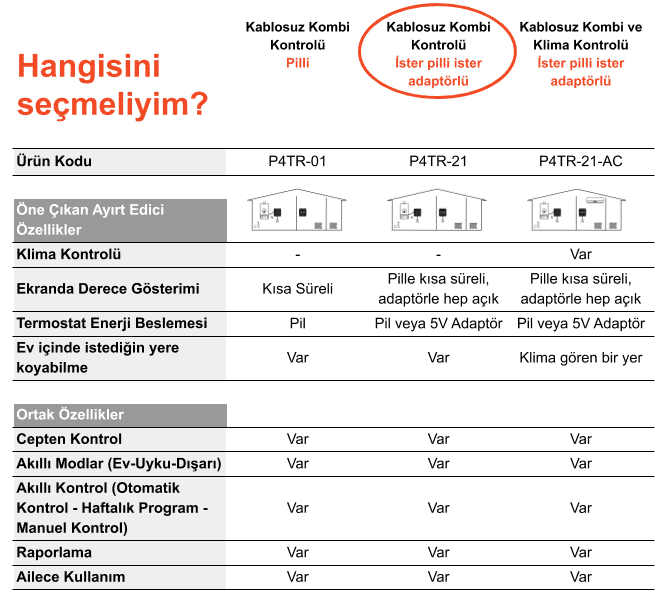 Hangisini seçmeliyim?

| | Kablosuz Kombi Kontrolü Pilli | Kablosuz Kombi Kontrolü İster pilli ister adaptörlü | Kablosuz Kombi ve Klima Kontrolü İster pilli ister adaptörlü |
|---|---|---|---|
| Ürün Kodu | P4TR-01 | P4TR-21 | P4TR-21-AC |
| Öne Çıkan Ayırt Edici Özellikler | | | |
| Klima Kontrolü | - | - | Var |
| Ekranda Derece Gösterimi | Kısa Süreli | Pille kısa süreli, adaptörle hep açık | Pille kısa süreli, adaptörle hep açık |
| Termostat Enerji Beslemesi | Pil | Pil veya 5V Adaptör | Pil veya 5V Adaptör |
| Ev içinde istediğin yere koyabilme | Var | Var | Klima gören bir yer |
| Ortak Özellikler | | | |
| Cepten Kontrol | Var | Var | Var |
| Akıllı Modlar (Ev-Uyku-Dışarı) | Var | Var | Var |
| Akıllı Kontrol (Otomatik Kontrol - Haftalık Program - Manuel Kontrol) | Var | Var | Var |
| Raporlama | Var | Var | Var |
| Ailece Kullanım | Var | Var | Var |